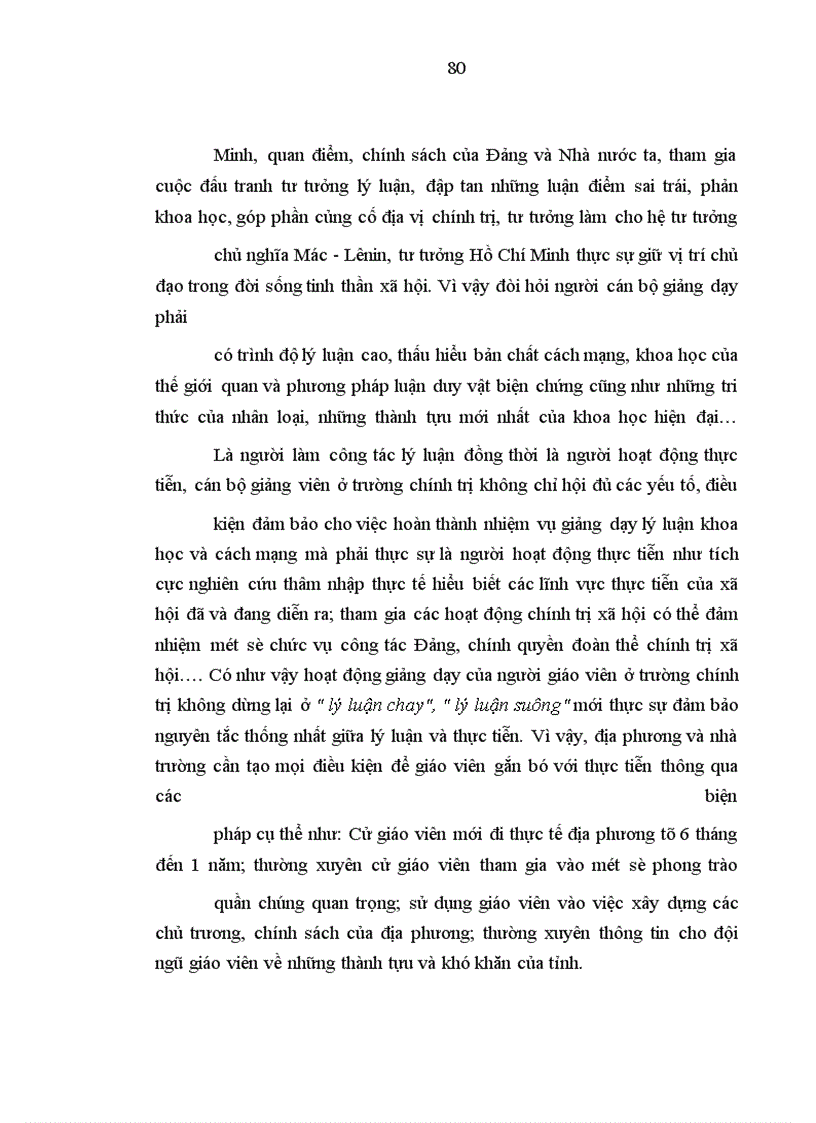 80

Minh, quan điểm, chính sách của Đảng và Nhà nước ta, tham gia cuộc đấu tranh tư tưởng lý luận, đập tan những luận điểm sai trái, phản khoa học, góp phần củng cố địa vị chính trị, tư tưởng làm cho hệ tư tưởng

chủ nghĩa Mác - Lênin, tư tưởng Hồ Chí Minh thực sự giữ vị trí chủ đạo trong đời sống tinh thần xã hội. Vì vậy đòi hỏi người cán bộ giảng dạy phải

có trình độ lý luận cao, thấu hiểu bản chất cách mạng, khoa học của thế giới quan và phương pháp luận duy vật biện chứng cũng như những tri thức của nhân loại, những thành tựu mới nhất của khoa học hiện đại…

Là người làm công tác lý luận đồng thời là người hoạt động thực tiễn, cán bộ giảng viên ở trường chính trị không chỉ hội đủ các yếu tố, điều

kiện đảm bảo cho việc hoàn thành nhiệm vụ giảng dạy lý luận khoa học và cách mạng mà phải thực sự là người hoạt động thực tiễn như tích cực nghiên cứu thâm nhập thực tế hiểu biết các lĩnh vực thực tiễn của xã hội đã và đang diễn ra; tham gia các hoạt động chính trị xã hội có thể đảm nhiệm mét sè chức vụ công tác Đảng, chính quyền đoàn thể chính trị xã hội…. Có như vậy hoạt động giảng dạy của người giáo viên ở trường chính trị không dừng lại ở " lý luận chay", " lý luận suông" mới thực sự đảm bảo nguyên tắc thống nhất giữa lý luận và thực tiễn. Vì vậy, địa phương và nhà trường cần tạo mọi điều kiện để giáo viên gắn bó với thực tiễn thông qua các biện

pháp cụ thể như: Cử giáo viên mới đi thực tế địa phương tõ 6 tháng đến 1 năm; thường xuyên cử giáo viên tham gia vào mét sè phong trào

quần chúng quan trọng; sử dụng giáo viên vào việc xây dựng các chủ trương, chính sách của địa phương; thường xuyên thông tin cho đội ngũ giáo viên về những thành tựu và khó khăn của tỉnh.